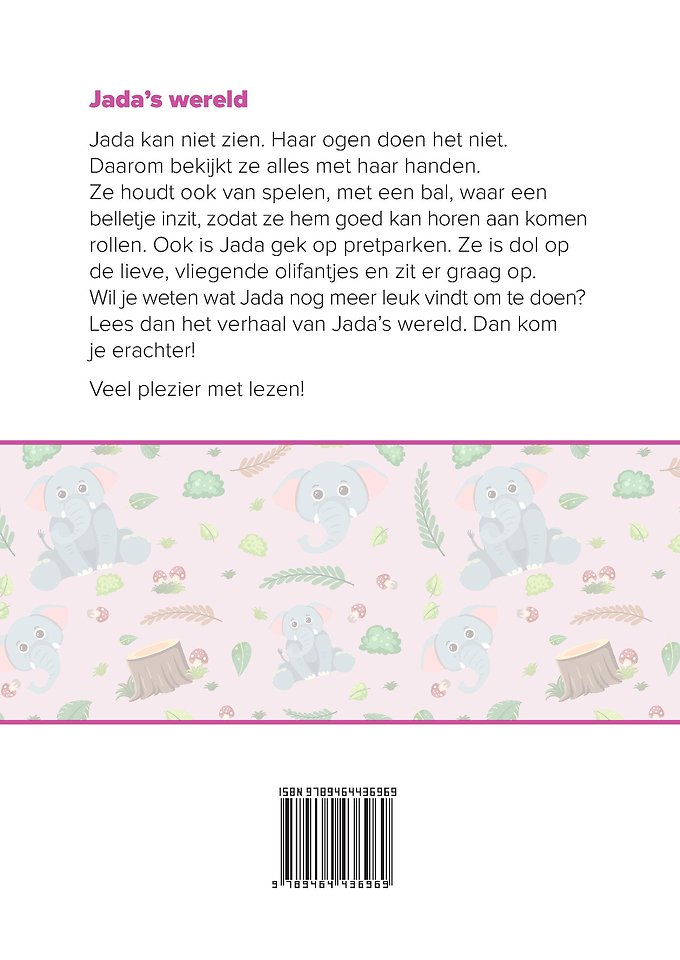 Jada's wereld

Jada kan niet zien. Haar ogen doen het niet. Daarom bekijkt ze alles met haar handen. Ze houdt ook van spelen, met een bal, waar een belletje inzit, zodat ze hem goed kan horen aan komen rollen. Ook is Jada gek op pretparken. Ze is dol op de lieve, vliegende olifantjes en zit er graag op. Wil je weten wat Jada nog meer leuk vindt om te doen? Lees dan het verhaal van Jada's wereld. Dan kom je erachter!

Veel plezier met lezen!

ISBN 9789464436969

9 789464 436969